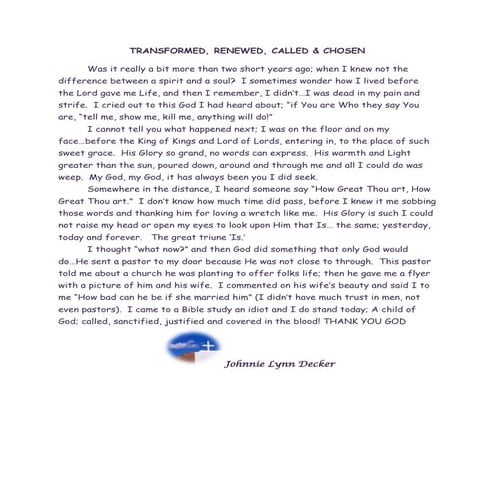 TRANSFORMED, RENEWED, CALLED & CHOSEN

Was it really a bit more than two short years ago; when I knew not the difference between a spirit and a soul? I sometimes wonder how I lived before the Lord gave me Life, and then I remember, I didn't…I was dead in my pain and strife. I cried out to this God I had heard about; "if You are Who they say You are, "tell me, show me, kill me, anything will do!"

I cannot tell you what happened next; I was on the floor and on my face…before the King of Kings and Lord of Lords, entering in, to the place of such sweet grace. His Glory so grand, no words can express. His warmth and Light greater than the sun, poured down, around and through me and all I could do was weep. My God, my God, it has always been you I did seek.

Somewhere in the distance, I heard someone say "How Great Thou art, How Great Thou art." I don't know how much time did pass, before I knew it me sobbing those words and thanking him for loving a wretch like me. His Glory is such I could not raise my head or open my eyes to look upon Him that Is… the same; yesterday, today and forever. The great triune 'Is.'

I thought "what now?" and then God did something that only God would do…He sent a pastor to my door because He was not close to through. This pastor told me about a church he was planting to offer folks life; then he gave me a flyer with a picture of him and his wife. I commented on his wife's beauty and said I to me "How bad can he be if she married him" (I didn't have much trust in men, not even pastors). I came to a Bible study an idiot and I do stand today; A child of God; called, sanctified, justified and covered in the blood! THANK YOU GOD

Johnnie Lynn Decker